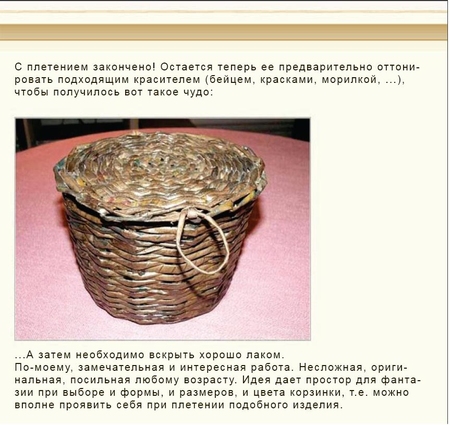 С плетением закончено! Остается теперь ее предварительно оттонировать подходящим красителем (бейцем, красками, морилкой, ...), чтобы получилось вот такое чудо:

...А затем необходимо вскрыть хорошо лаком.
По-моему, замечательная и интересная работа. Несложная, оригинальная, посильная любому возрасту. Идея дает простор для фантазии при выборе и формы, и размеров, и цвета корзинки, т.е. можно вполне проявить себя при плетении подобного изделия.